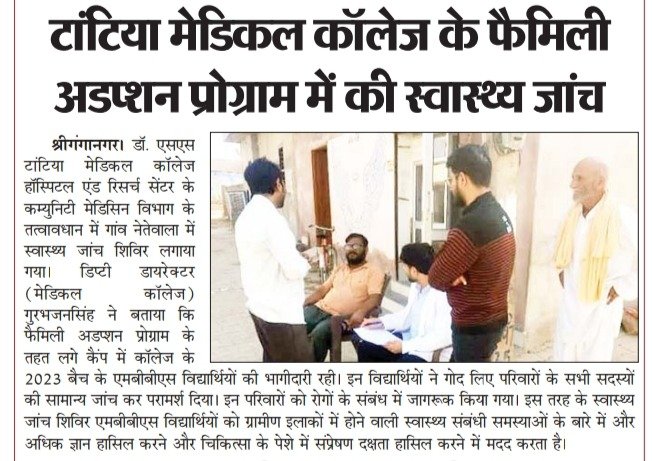 टांटिया मेडिकल कॉलेज के फैमिली अडप्शन प्रोग्राम में की स्वास्थ्य जांच

श्रीगंगानगर। डॉ. एसएस टांटिया मेडिकल कॉलेज हॉस्पिटल एंड रिसर्च सेंटर के कम्युनिटी मेडिसिन विभाग के तत्वावधान में गांव नेतेवाला में स्वास्थ्य जांच शिविर लगाया गया। डिप्टी डायरेक्टर (मेडिकल कॉलेज) गुरभजनसिंह ने बताया कि फैमिली अडप्शन प्रोग्राम के तहत लगे कैंप में कॉलेज के 2023 बैच के एमबीबीएस विद्यार्थियों की भागीदारी रही। इन विद्यार्थियों ने गोद लिए परिवारों के सभी सदस्यों की सामान्य जांच कर परामर्श दिया। इन परिवारों को रोगों के संबंध में जागरूक किया गया। इस तरह के स्वास्थ्य जांच शिविर एमबीबीएस विद्यार्थियों को ग्रामीण इलाकों में होने वाली स्वास्थ्य संबंधी समस्याओं के बारे में और अधिक ज्ञान हासिल करने और चिकित्सा के पेशे में संप्रेषण दक्षता हासिल करने में मदद करता है।